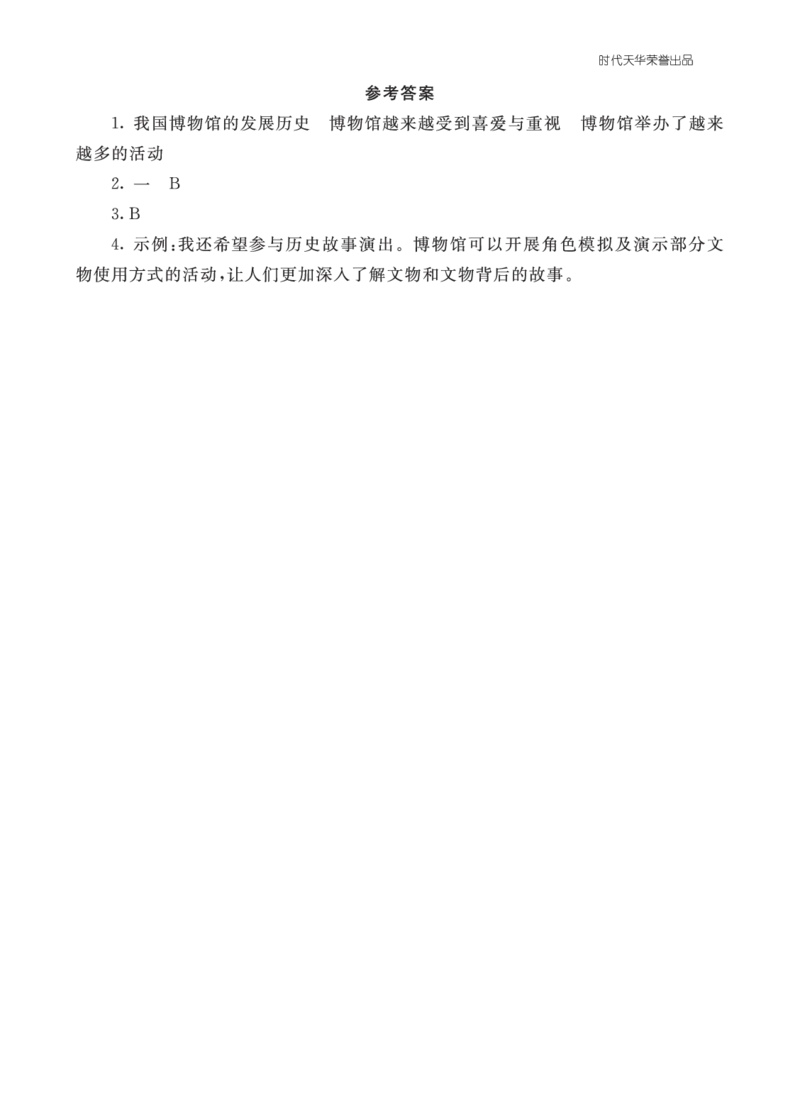 时代天华荣誉出品

参考答案

1.我国博物馆的发展历史 博物馆越来越受到喜爱与重视 博物馆举办了越来越多的活动

2.一 B

3.B

4.示例:我还希望参与历史故事演出。博物馆可以开展角色模拟及演示部分文物使用方式的活动,让人们更加深入了解文物和文物背后的故事。